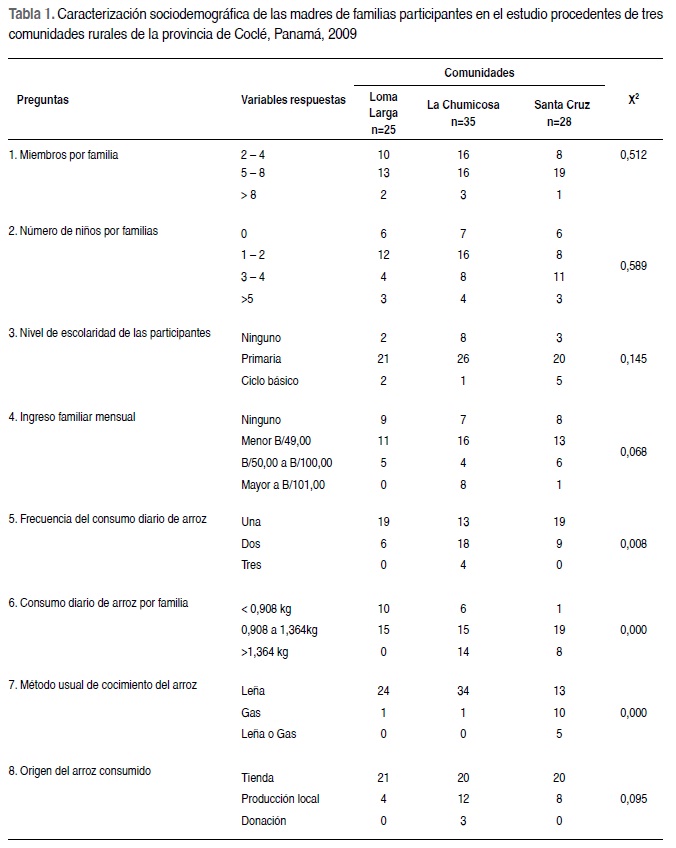 Tabla 1. Caracterización sociodemográfica de las madres de familias participantes en el estudio procedentes de tres comunidades rurales de la provincia de Coclé, Panamá, 2009

| Preguntas | Variables respuestas | Comunidades: Loma Larga n=25 | Comunidades: La Chumicosa n=35 | Comunidades: Santa Cruz n=28 | $X^2$ |
|---|---|---|---|---|---|
| 1. Miembros por familia | 2 – 4 | 10 | 16 | 8 | 0,512 |
| | 5 – 8 | 13 | 16 | 19 | |
| | > 8 | 2 | 3 | 1 | |
| 2. Número de niños por familias | 0 | 6 | 7 | 6 | |
| | 1 – 2 | 12 | 16 | 8 | 0,589 |
| | 3 – 4 | 4 | 8 | 11 | |
| | >5 | 3 | 4 | 3 | |
| 3. Nivel de escolaridad de las participantes | Ninguno | 2 | 8 | 3 | |
| | Primaria | 21 | 26 | 20 | 0,145 |
| | Ciclo básico | 2 | 1 | 5 | |
| 4. Ingreso familiar mensual | Ninguno | 9 | 7 | 8 | |
| | Menor B/49,00 | 11 | 16 | 13 | 0,068 |
| | B/50,00 a B/100,00 | 5 | 4 | 6 | |
| | Mayor a B/101,00 | 0 | 8 | 1 | |
| 5. Frecuencia del consumo diario de arroz | Una | 19 | 13 | 19 | |
| | Dos | 6 | 18 | 9 | 0,008 |
| | Tres | 0 | 4 | 0 | |
| 6. Consumo diario de arroz por familia | < 0,908 kg | 10 | 6 | 1 | |
| | 0,908 a 1,364kg | 15 | 15 | 19 | 0,000 |
| | >1,364 kg | 0 | 14 | 8 | |
| 7. Método usual de cocimiento del arroz | Leña | 24 | 34 | 13 | |
| | Gas | 1 | 1 | 10 | 0,000 |
| | Leña o Gas | 0 | 0 | 5 | |
| 8. Origen del arroz consumido | Tienda | 21 | 20 | 20 | |
| | Producción local | 4 | 12 | 8 | 0,095 |
| | Donación | 0 | 3 | 0 | |